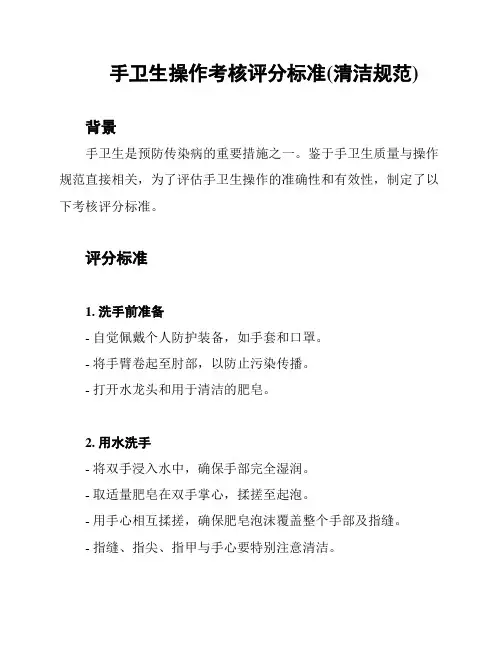 手卫生操作考核评分标准(清洁规范)

背景

手卫生是预防传染病的重要措施之一。鉴于手卫生质量与操作规范直接相关，为了评估手卫生操作的准确性和有效性，制定了以下考核评分标准。

评分标准

1. 洗手前准备

- 自觉佩戴个人防护装备，如手套和口罩。

- 将手臂卷起至肘部，以防止污染传播。

- 打开水龙头和用于清洁的肥皂。

2. 用水洗手

- 将双手浸入水中，确保手部完全湿润。

- 取适量肥皂在双手掌心，揉搓至起泡。

- 用手心相互揉搓，确保肥皂泡沫覆盖整个手部及指缝。

- 指缝、指尖、指甲与手心要特别注意清洁。